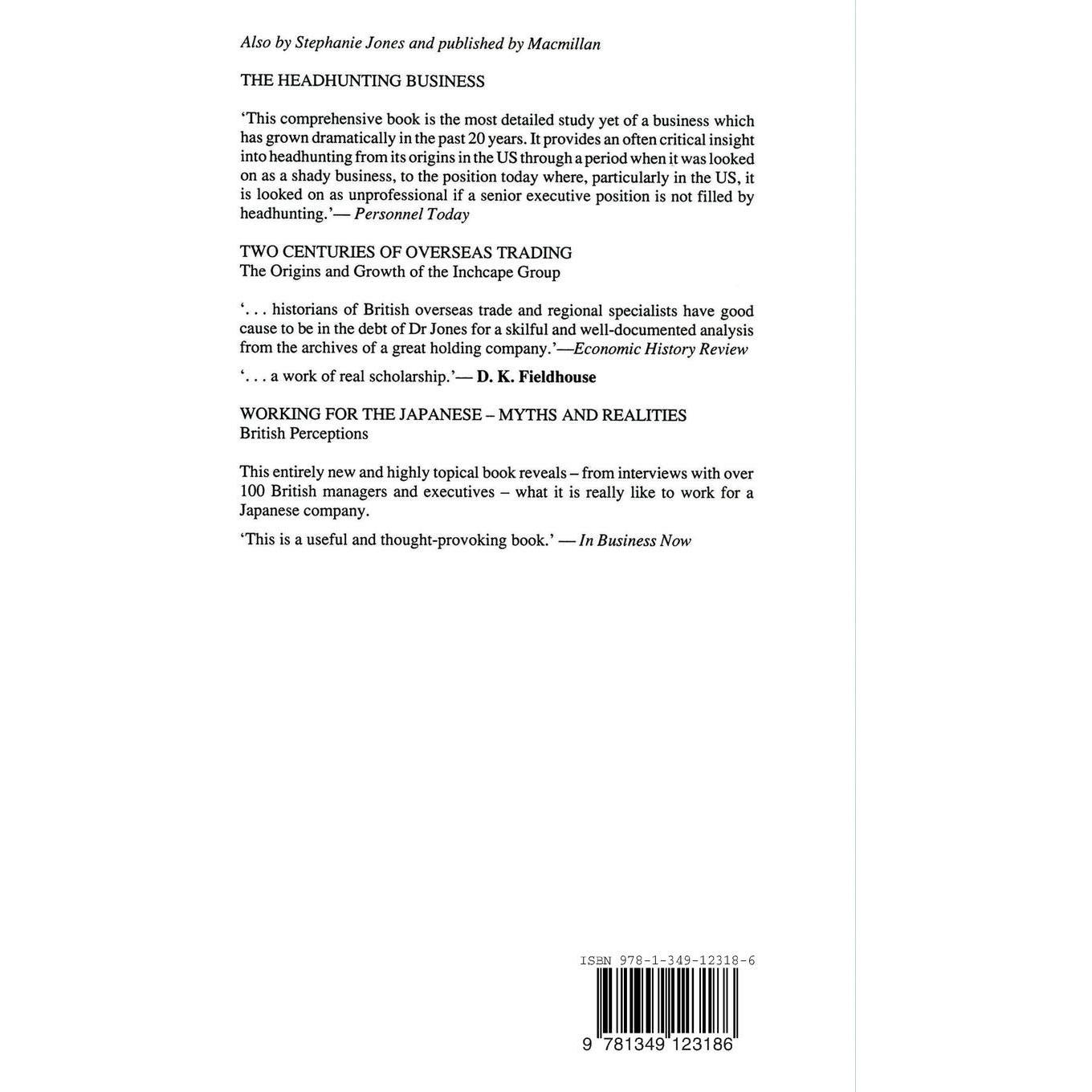 Also by Stephanie Jones and published by Macmillan

THE HEADHUNTING BUSINESS

'This comprehensive book is the most detailed study yet of a business which has grown dramatically in the past 20 years. It provides an often critical insight into headhunting from its origins in the US through a period when it was looked on as a shady business, to the position today where, particularly in the US, it is looked on as unprofessional if a senior executive position is not filled by headhunting.'— Personnel Today

TWO CENTURIES OF OVERSEAS TRADING
The Origins and Growth of the Inchcape Group

'. . . historians of British overseas trade and regional specialists have good cause to be in the debt of Dr Jones for a skilful and well-documented analysis from the archives of a great holding company.'—Economic History Review

'. . . a work of real scholarship.'— D. K. Fieldhouse

WORKING FOR THE JAPANESE – MYTHS AND REALITIES
British Perceptions

This entirely new and highly topical book reveals – from interviews with over 100 British managers and executives – what it is really like to work for a Japanese company.

'This is a useful and thought-provoking book.' — In Business Now

ISBN 978-1-349-12318-6

9 781349 123186